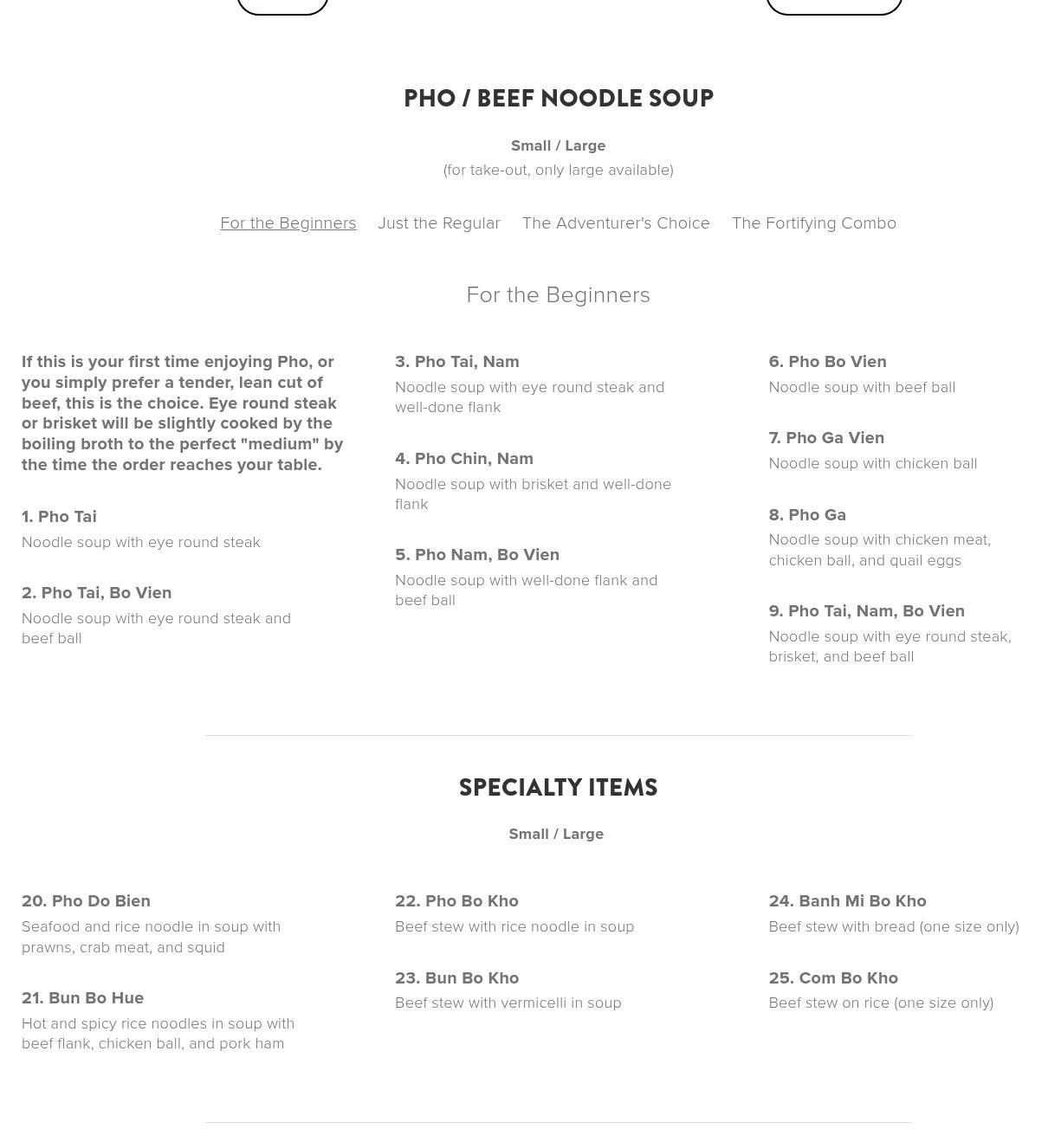 PHO / BEEF NOODLE SOUP

Small / Large
(for take-out, only large available)

For the Beginners Just the Regular The Adventurer's Choice The Fortifying Combo

For the Beginners

If this is your first time enjoying Pho, or you simply prefer a tender, lean cut of beef, this is the choice. Eye round steak or brisket will be slightly cooked by the boiling broth to the perfect "medium" by the time the order reaches your table.

1. Pho Tai
Noodle soup with eye round steak

2. Pho Tai, Bo Vien
Noodle soup with eye round steak and beef ball

3. Pho Tai, Nam
Noodle soup with eye round steak and well-done flank

4. Pho Chin, Nam
Noodle soup with brisket and well-done flank

5. Pho Nam, Bo Vien
Noodle soup with well-done flank and beef ball

6. Pho Bo Vien
Noodle soup with beef ball

7. Pho Ga Vien
Noodle soup with chicken ball

8. Pho Ga
Noodle soup with chicken meat, chicken ball, and quail eggs

9. Pho Tai, Nam, Bo Vien
Noodle soup with eye round steak, brisket, and beef ball

SPECIALTY ITEMS

Small / Large

20. Pho Do Bien
Seafood and rice noodle in soup with prawns, crab meat, and squid

21. Bun Bo Hue
Hot and spicy rice noodles in soup with beef flank, chicken ball, and pork ham

22. Pho Bo Kho
Beef stew with rice noodle in soup

23. Bun Bo Kho
Beef stew with vermicelli in soup

24. Banh Mi Bo Kho
Beef stew with bread (one size only)

25. Com Bo Kho
Beef stew on rice (one size only)